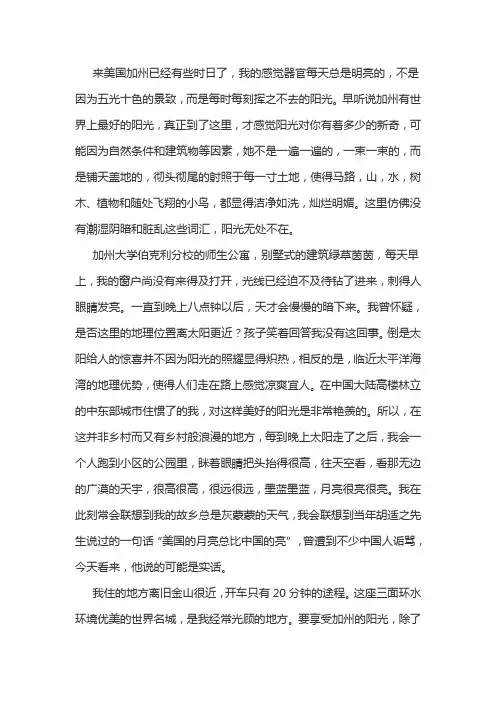 来美国加州已经有些时日了，我的感觉器官每天总是明亮的，不是因为五光十色的景致，而是每时每刻挥之不去的阳光。早听说加州有世界上最好的阳光，真正到了这里，才感觉阳光对你有着多少的新奇，可能因为自然条件和建筑物等因素，她不是一遍一遍的，一束一束的，而是铺天盖地的，彻头彻尾的射照于每一寸土地，使得马路，山，水，树木、植物和随处飞翔的小鸟，都显得洁净如洗，灿烂明媚。这里仿佛没有潮湿阴暗和脏乱这些词汇，阳光无处不在。

加州大学伯克利分校的师生公寓，别墅式的建筑绿草茵茵，每天早上，我的窗户尚没有来得及打开，光线已经迫不及待钻了进来，刺得人眼睛发亮。一直到晚上八点钟以后，天才会慢慢的暗下来。我曾怀疑，是否这里的地理位置离太阳更近？孩子笑着回答我没有这回事。倒是太阳给人的惊喜并不因为阳光的照耀显得炽热，相反的是，临近太平洋海湾的地理优势，使得人们走在路上感觉凉爽宜人。在中国大陆高楼林立的中东部城市住惯了的我，对这样美好的阳光是非常艳羡的。所以，在这并非乡村而又有乡村般浪漫的地方，每到晚上太阳走了之后，我会一个人跑到小区的公园里，眯着眼睛把头抬得很高，往天空看，看那无边的广漠的天宇，很高很高，很远很远，墨蓝墨蓝，月亮很亮很亮。我在此刻常会联想到我的故乡总是灰蒙蒙的天气，我会联想到当年胡适之先生说过的一句话“美国的月亮总比中国的亮”，曾遭到不少中国人诟骂，今天看来，他说的可能是实话。

我住的地方离旧金山很近，开车只有 20 分钟的途程。这座三面环水环境优美的世界名城，是我经常光顾的地方。要享受加州的阳光，除了